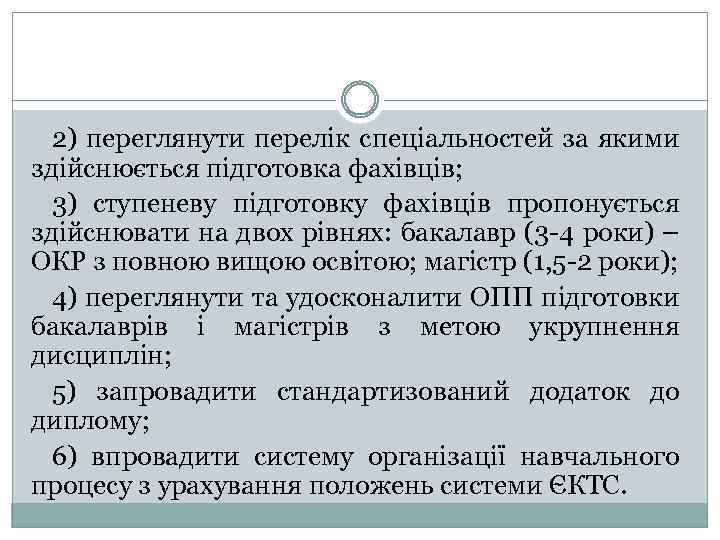 2) переглянути перелік спеціальностей за якими здійснюється підготовка фахівців;

3) ступеневу підготовку фахівців пропонується здійснювати на двох рівнях: бакалавр (3-4 роки) – ОКР з повною вищою освітою; магістр (1,5-2 роки);

4) переглянути та удосконалити ОПП підготовки бакалаврів і магістрів з метою укрупнення дисциплін;

5) запровадити стандартизований додаток до диплому;

6) впровадити систему організації навчального процесу з урахування положень системи ЄКТС.